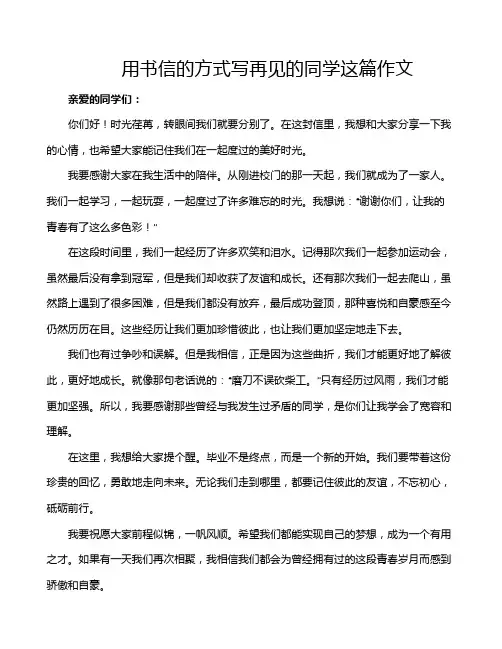 用书信的方式写再见的同学这篇作文

亲爱的同学们：

你们好！时光荏苒，转眼间我们就要分别了。在这封信里，我想和大家分享一下我的心情，也希望大家能记住我们在一起度过的美好时光。

我要感谢大家在我生活中的陪伴。从刚进校门的那一天起，我们就成为了一家人。我们一起学习，一起玩耍，一起度过了许多难忘的时光。我想说："谢谢你们，让我的青春有了这么多色彩！"

在这段时间里，我们一起经历了许多欢笑和泪水。记得那次我们一起参加运动会，虽然最后没有拿到冠军，但是我们却收获了友谊和成长。还有那次我们一起去爬山，虽然路上遇到了很多困难，但是我们都没有放弃，最后成功登顶，那种喜悦和自豪感至今仍然历历在目。这些经历让我们更加珍惜彼此，也让我们更加坚定地走下去。

我们也有过争吵和误解。但是我相信，正是因为这些曲折，我们才能更好地了解彼此，更好地成长。就像那句老话说的："磨刀不误砍柴工。"只有经历过风雨，我们才能更加坚强。所以，我要感谢那些曾经与我发生过矛盾的同学，是你们让我学会了宽容和理解。

在这里，我想给大家提个醒。毕业不是终点，而是一个新的开始。我们要带着这份珍贵的回忆，勇敢地走向未来。无论我们走到哪里，都要记住彼此的友谊，不忘初心，砥砺前行。

我要祝愿大家前程似锦，一帆风顺。希望我们都能实现自己的梦想，成为一个有用之才。如果有一天我们再次相聚，我相信我们都会为曾经拥有过的这段青春岁月而感到骄傲和自豪。